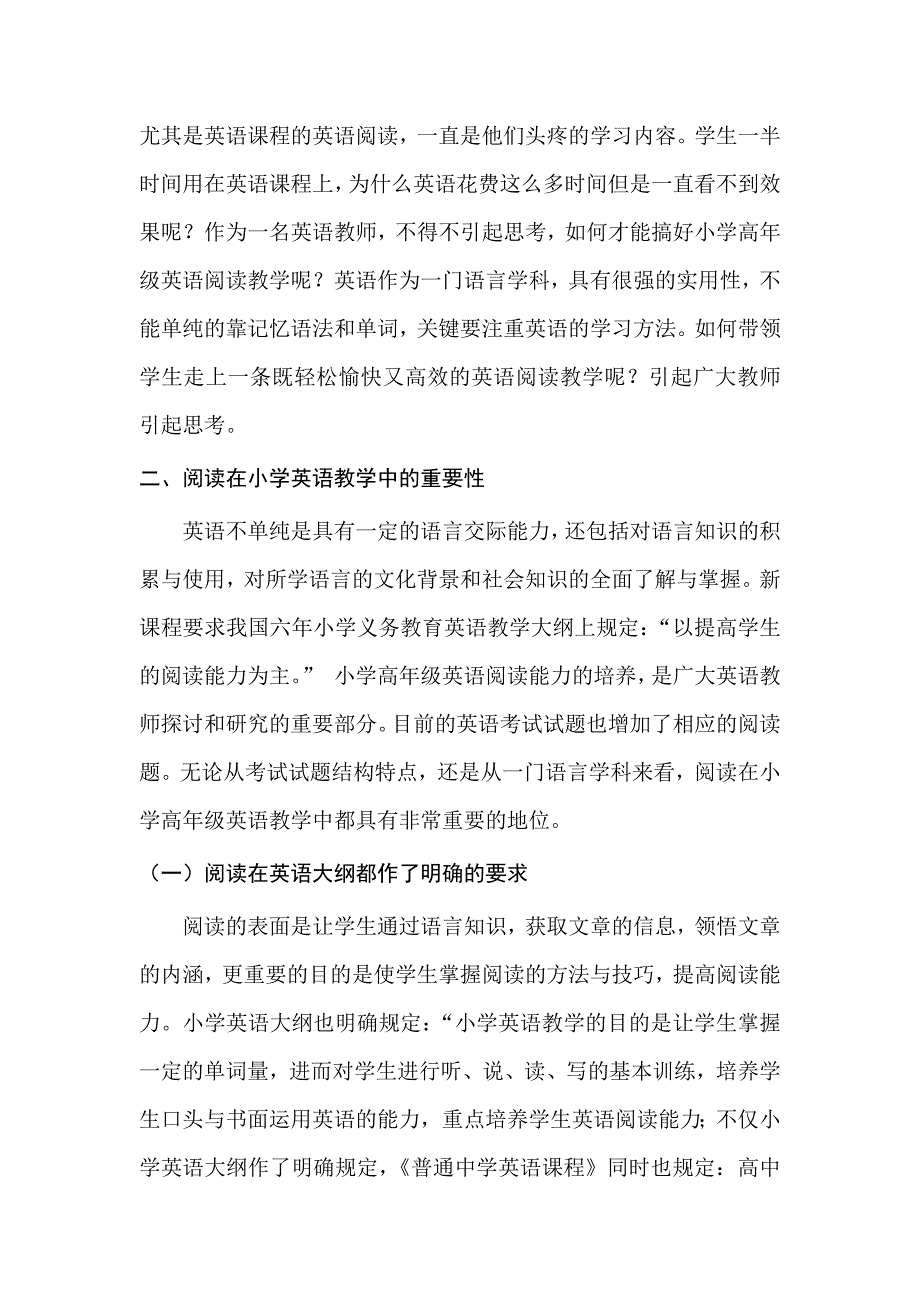 尤其是英语课程的英语阅读，一直是他们头疼的学习内容。学生一半时间用在英语课程上，为什么英语花费这么多时间但是一直看不到效果呢？作为一名英语教师，不得不引起思考，如何才能搞好小学高年级英语阅读教学呢？英语作为一门语言学科，具有很强的实用性，不能单纯的靠记忆语法和单词，关键要注重英语的学习方法。如何带领学生走上一条既轻松愉快又高效的英语阅读教学呢？引起广大教师引起思考。

二、阅读在小学英语教学中的重要性

英语不单纯是具有一定的语言交际能力，还包括对语言知识的积累与使用，对所学语言的文化背景和社会知识的全面了解与掌握。新课程要求我国六年小学义务教育英语教学大纲上规定：“以提高学生的阅读能力为主。” 小学高年级英语阅读能力的培养，是广大英语教师探讨和研究的重要部分。目前的英语考试试题也增加了相应的阅读题。无论从考试试题结构特点，还是从一门语言学科来看，阅读在小学高年级英语教学中都具有非常重要的地位。

（一）阅读在英语大纲都作了明确的要求

阅读的表面是让学生通过语言知识，获取文章的信息，领悟文章的内涵，更重要的目的是使学生掌握阅读的方法与技巧，提高阅读能力。小学英语大纲也明确规定：“小学英语教学的目的是让学生掌握一定的单词量，进而对学生进行听、说、读、写的基本训练，培养学生口头与书面运用英语的能力，重点培养学生英语阅读能力；不仅小学英语大纲作了明确规定，《普通中学英语课程》同时也规定：高中